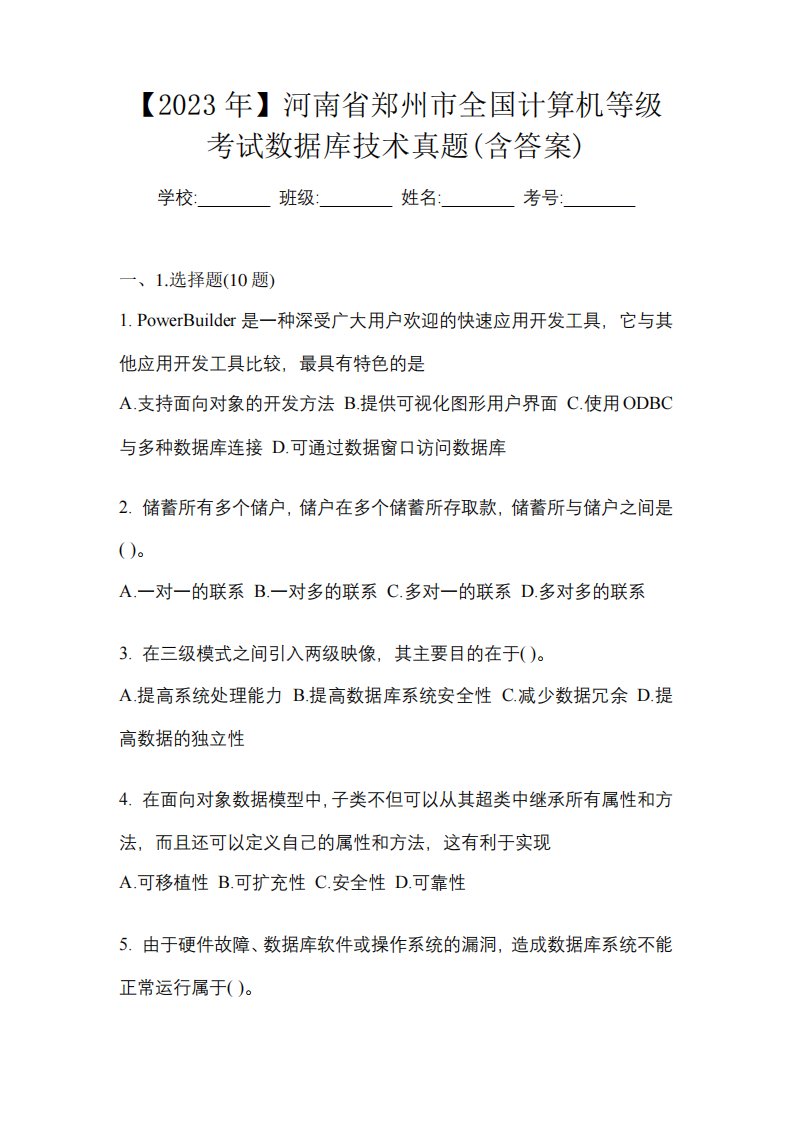 【2023年】河南省郑州市全国计算机等级考试数据库技术真题(含答案)

学校:________ 班级:________ 姓名:________ 考号:________

一、1.选择题(10题)

1. PowerBuilder是一种深受广大用户欢迎的快速应用开发工具，它与其他应用开发工具比较，最具有特色的是

A.支持面向对象的开发方法 B.提供可视化图形用户界面 C.使用ODBC与多种数据库连接 D.可通过数据窗口访问数据库

2. 储蓄所有多个储户，储户在多个储蓄所存取款，储蓄所与储户之间是( )。

A.一对一的联系 B.一对多的联系 C.多对一的联系 D.多对多的联系

3. 在三级模式之间引入两级映像，其主要目的在于( )。

A.提高系统处理能力 B.提高数据库系统安全性 C.减少数据冗余 D.提高数据的独立性

4. 在面向对象数据模型中，子类不但可以从其超类中继承所有属性和方法，而且还可以定义自己的属性和方法，这有利于实现

A.可移植性 B.可扩充性 C.安全性 D.可靠性

5. 由于硬件故障、数据库软件或操作系统的漏洞，造成数据库系统不能正常运行属于( )。